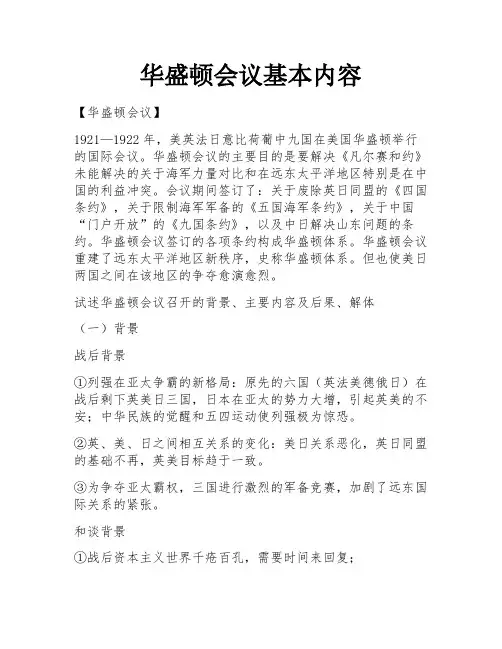 华盛顿会议基本内容

【华盛顿会议】

1921—1922 年，美英法日意比荷葡中九国在美国华盛顿举行的国际会议。华盛顿会议的主要目的是要解决《凡尔赛和约》未能解决的关于海军力量对比和在远东太平洋地区特别是在中国的利益冲突。会议期间签订了：关于废除英日同盟的《四国条约》，关于限制海军军备的《五国海军条约》，关于中国“门户开放”的《九国条约》，以及中日解决山东问题的条约。华盛顿会议签订的各项条约构成华盛顿体系。华盛顿会议重建了远东太平洋地区新秩序，史称华盛顿体系。但也使美日两国之间在该地区的争夺愈演愈烈。

试述华盛顿会议召开的背景、主要内容及后果、解体

（一）背景

战后背景

①列强在亚太争霸的新格局：原先的六国（英法美德俄日）在战后剩下英美日三国，日本在亚太的势力大增，引起英美的不安；中华民族的觉醒和五四运动使列强极为惊恐。

②英、美、日之间相互关系的变化：美日关系恶化，英日同盟的基础不再，英美目标趋于一致。

③为争夺亚太霸权，三国进行激烈的军备竞赛，加剧了远东国际关系的紧张。

和谈背景

①战后资本主义世界千疮百孔，需要时间来回复；